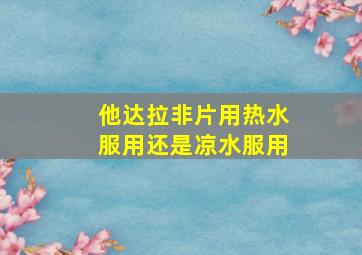 他达拉非片用热水服用还是凉水服用